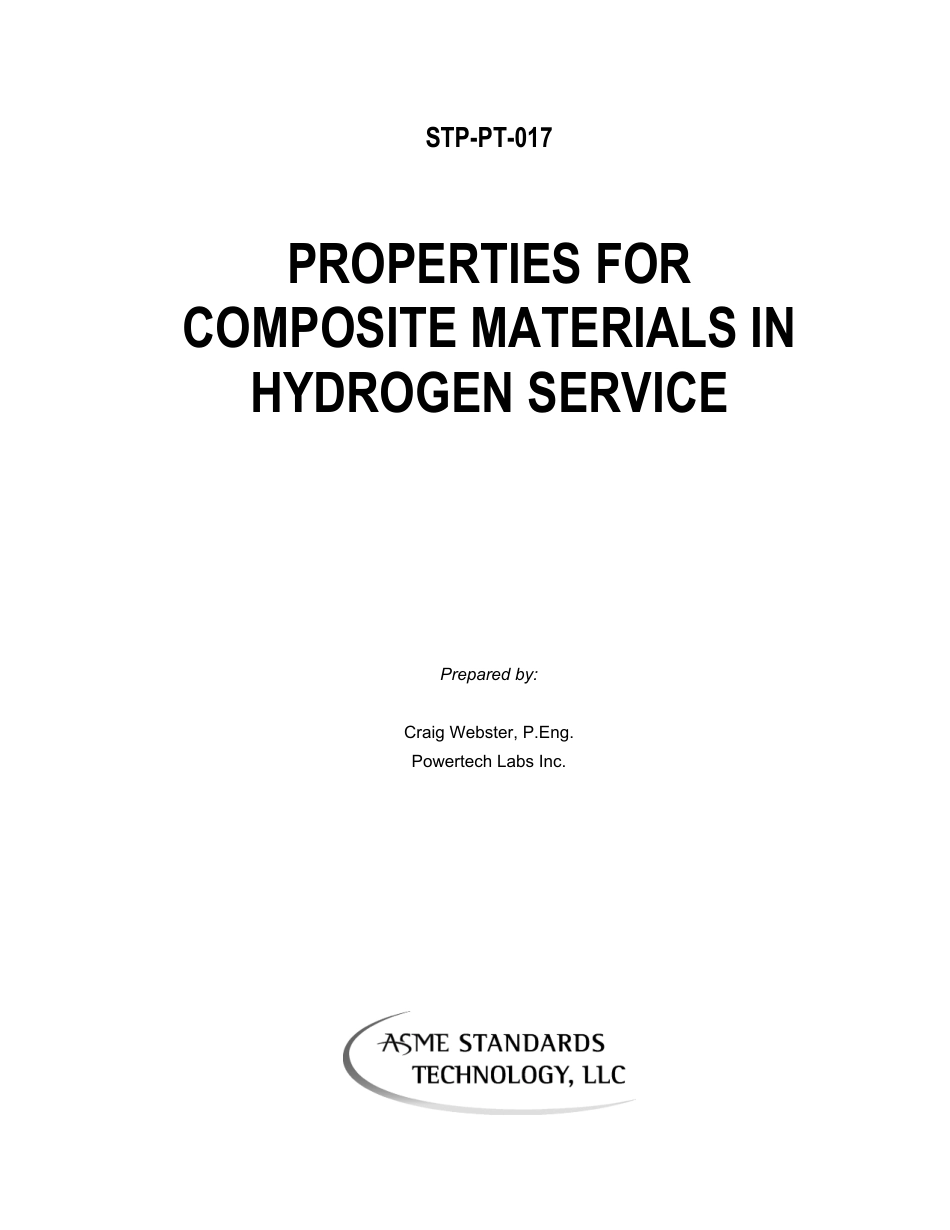 STP-PT-017

PROPERTIES FOR COMPOSITE MATERIALS IN HYDROGEN SERVICE

Prepared by:

Craig Webster, P.Eng.
Powertech Labs Inc.

ASME STANDARDS TECHNOLOGY, LLC